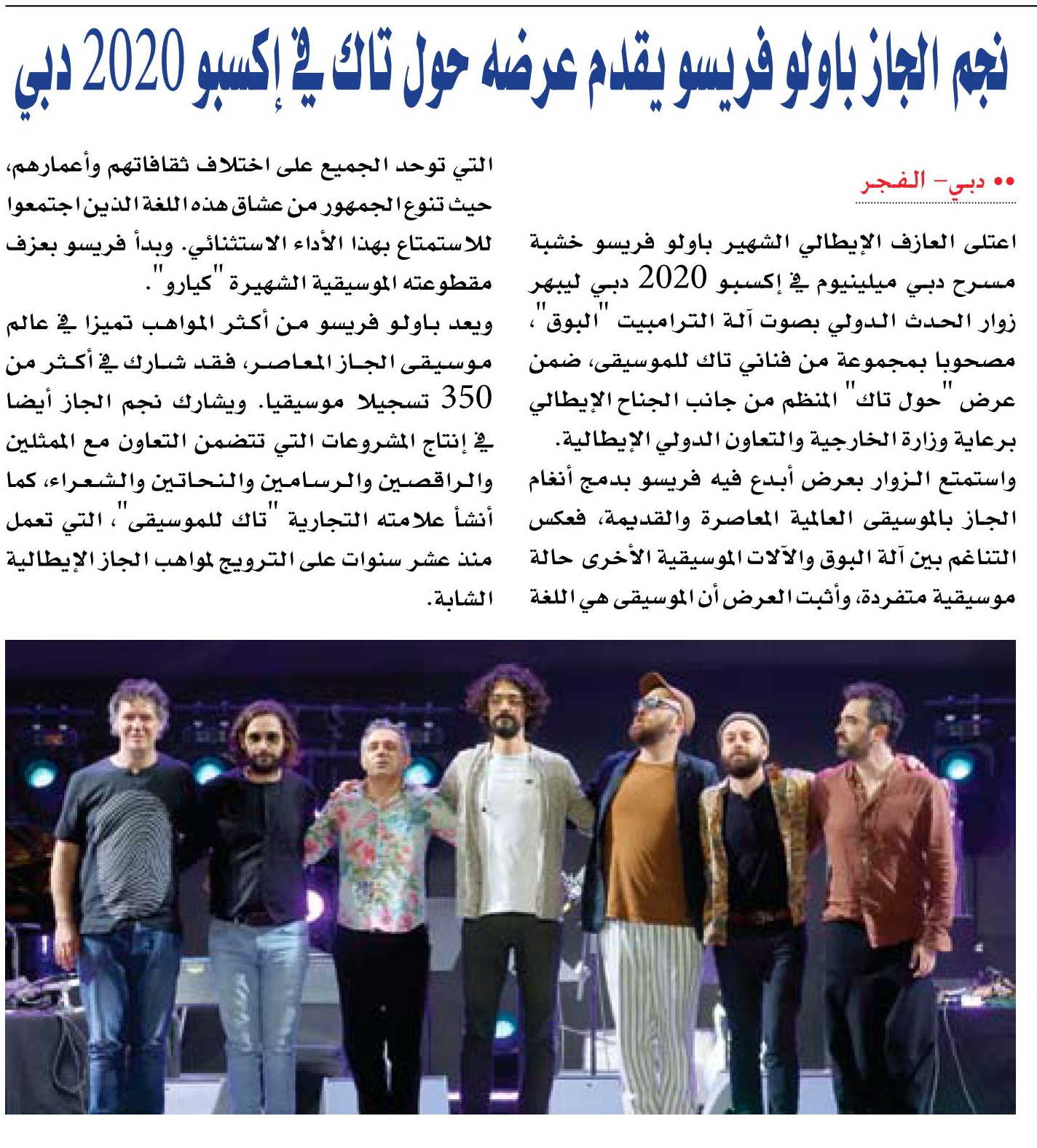 نجم الجاز باولو فريسو يقدم عرضه حول تاك في إكسبو 2020 دبي

•• دبي- الفجر

اعتلى العازف الإيطالي الشهير باولو فريسو خشبة مسرح دبي ميلينيوم في إكسبو 2020 دبي ليبهر زوار الحدث الدولي بصوت آلة الترامبيت "البوق"، مصحوبا بمجموعة من فناني تاك للموسيقى، ضمن عرض "حول تاك" المنظم من جانب الجناح الإيطالي برعاية وزارة الخارجية والتعاون الدولي الإيطالية.

واستمتع الزوار بعرض أبدع فيه فريسو بدمج أنغام الجاز بالموسيقى العالمية المعاصرة والقديمة، فعكس التناغم بين آلة البوق والآلات الموسيقية الأخرى حالة موسيقية متفردة، وأثبت العرض أن الموسيقى هي اللغة التي توحد الجميع على اختلاف ثقافاتهم وأعمارهم، حيث تنوع الجمهور من عشاق هذه اللغة الذين اجتمعوا للاستمتاع بهذا الأداء الاستثنائي. وبدأ فريسو بعزف مقطوعته الموسيقية الشهيرة "كيارو".

ويعد باولو فريسو من أكثر المواهب تميزا في عالم موسيقى الجاز المعاصر، فقد شارك في أكثر من 350 تسجيلا موسيقيا. ويشارك نجم الجاز أيضا في إنتاج المشروعات التي تتضمن التعاون مع الممثلين والراقصين والرسامين والنحاتين والشعراء، كما أنشأ علامته التجارية "تاك للموسيقى"، التي تعمل منذ عشر سنوات على الترويج لمواهب الجاز الإيطالية الشابة.